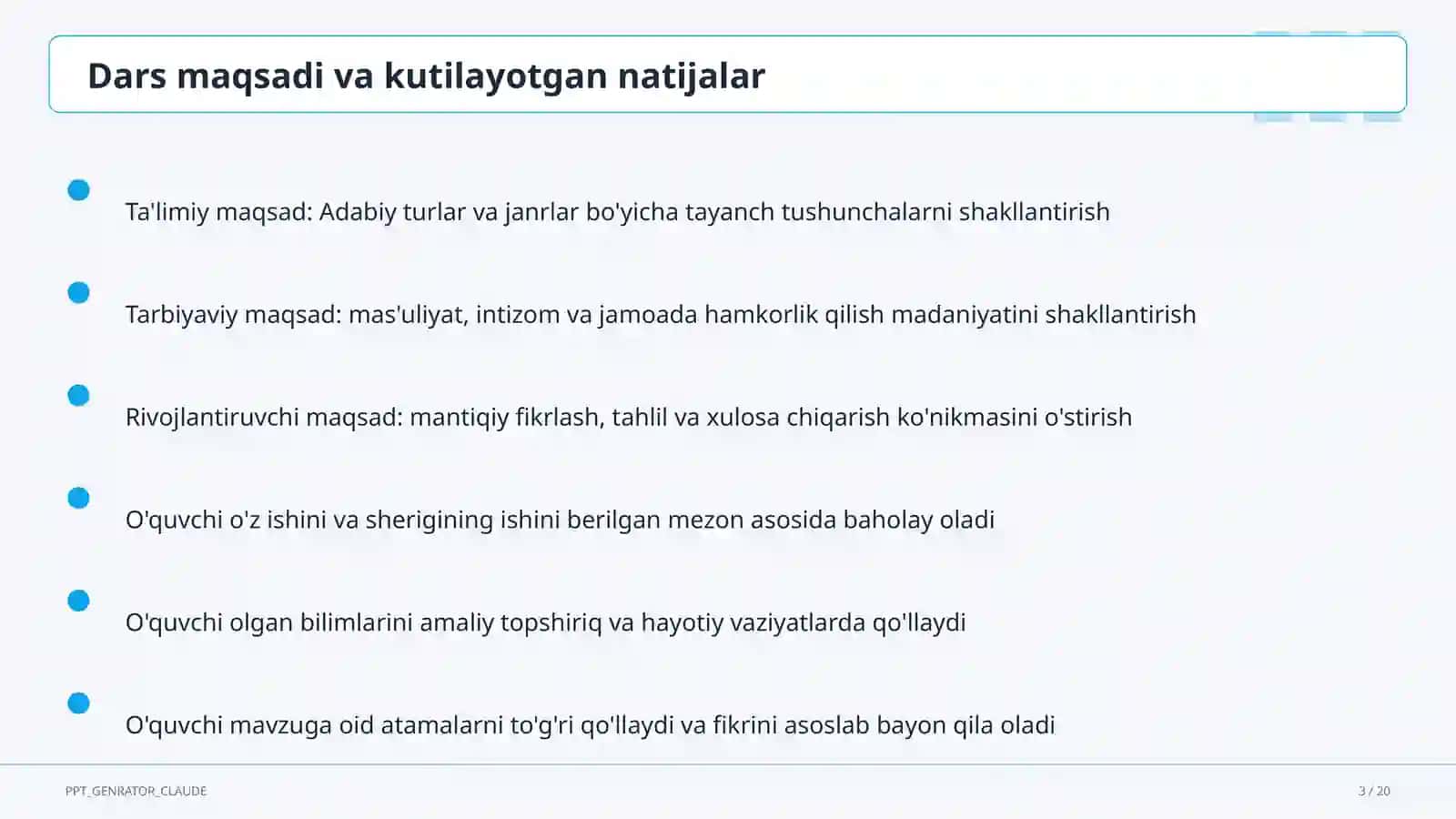 Dars maqsadi va kutilayotgan natijalar

Ta'limiy maqsad: Adabiy turlar va janrlar bo'yicha tayanch tushunchalarni shakllantirish

Tarbiyaviy maqsad: mas'uliyat, intizom va jamoada hamkorlik qilish madaniyatini shakllantirish

Rivojlantiruvchi maqsad: mantiqiy fikrlash, tahlil va xulosa chiqarish ko'nikmasini o'stirish

O'quvchi o'z ishini va sherigining ishini berilgan mezon asosida baholay oladi

O'quvchi olgan bilimlarini amaliy topshiriq va hayotiy vaziyatlarda qo'llaydi

O'quvchi mavzuga oid atamalarni to'g'ri qo'llaydi va fikrini asoslab bayon qila oladi

PPT_GENRATOR_CLAUDE

3 / 20